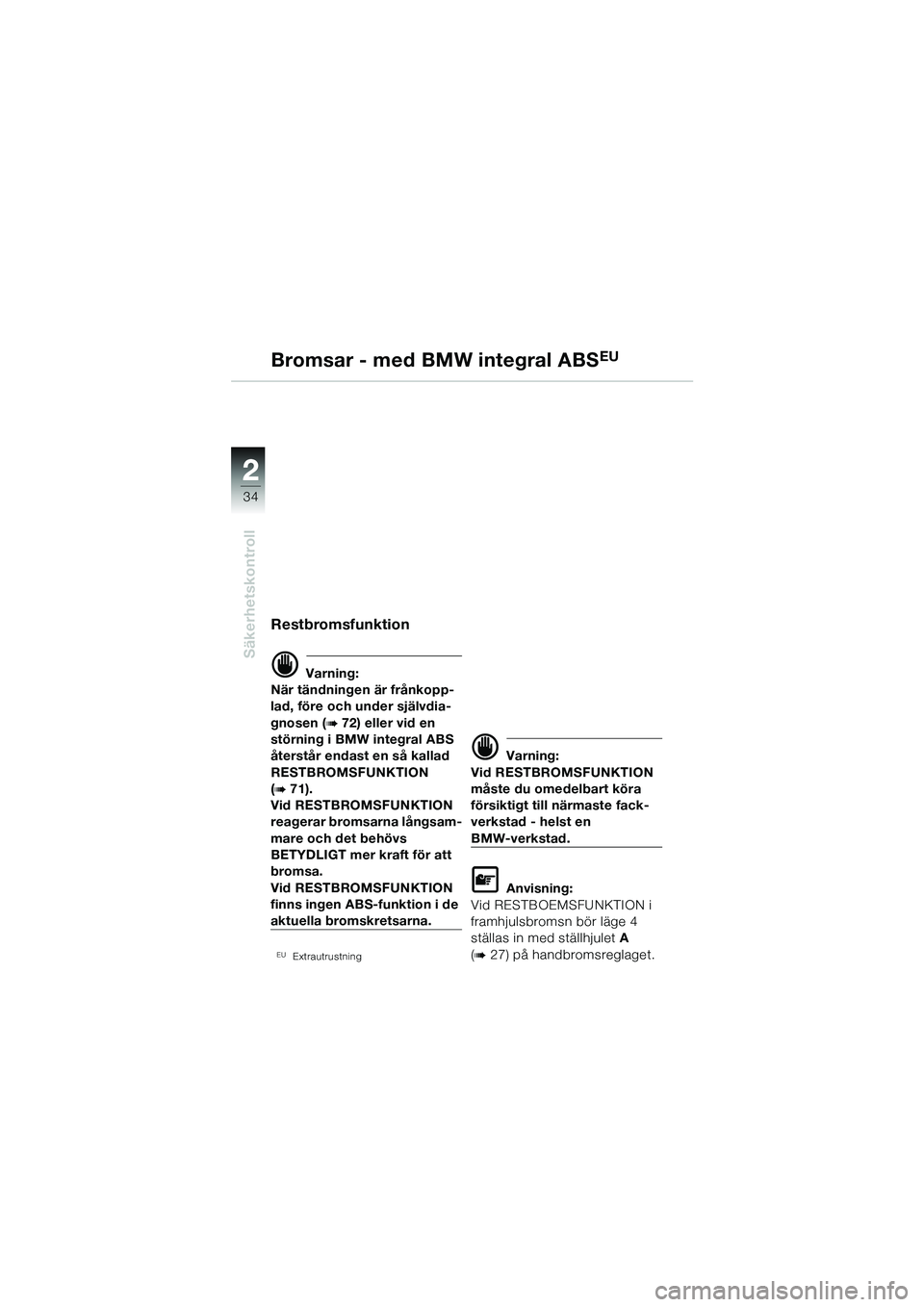 Bromsar - med BMW integral ABS$^{EU}$

2

34

Säkerhetskontroll

Restbromsfunktion

Varning:
När tändningen är frånkopplad, före och under självdiagnosen (➠ 72) eller vid en störning i BMW integral ABS återstår endast en så kallad RESTBROMSFUNKTION (➠ 71).
Vid RESTBROMSFUNKTION reagerar bromsarna långsammare och det behövs BETYDLIGT mer kraft för att bromsa.
Vid RESTBROMSFUNKTION finns ingen ABS-funktion i de aktuella bromskretsarna.

$^{EU}$ Extrautrustning

Varning:
Vid RESTBROMSFUNKTION måste du omedelbart köra försiktigt till närmaste fackverkstad - helst en BMW-verkstad.

Anvisning:
Vid RESTBOEMSFUNKTION i framhjulsbromsn bör läge 4 ställas in med ställhjulet A (➠ 27) på handbromsreglaget.

carmanualsonline.info